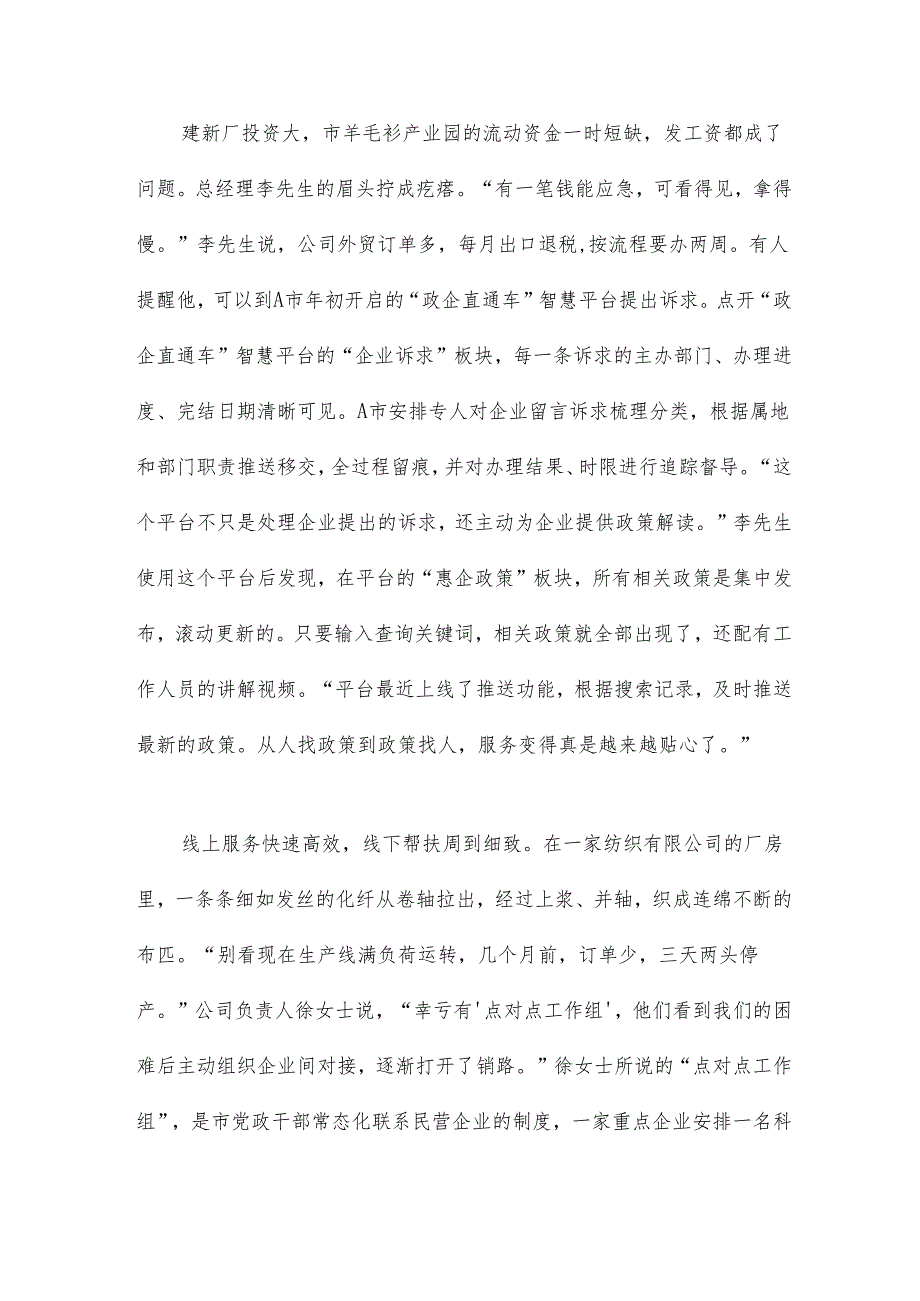 建新厂投资大，市羊毛衫产业园的流动资金一时短缺，发工资都成了问题。总经理李先生的眉头拧成疙瘩。“有一笔钱能应急，可看得见，拿得慢。”李先生说，公司外贸订单多，每月出口退税,按流程要办两周。有人提醒他，可以到A市年初开启的“政企直通车”智慧平台提出诉求。点开“政企直通车”智慧平台的“企业诉求”板块，每一条诉求的主办部门、办理进度、完结日期清晰可见。A市安排专人对企业留言诉求梳理分类，根据属地和部门职责推送移交，全过程留痕，并对办理结果、时限进行追踪督导。“这个平台不只是处理企业提出的诉求，还主动为企业提供政策解读。”李先生使用这个平台后发现，在平台的“惠企政策”板块，所有相关政策是集中发布，滚动更新的。只要输入查询关键词，相关政策就全部出现了，还配有工作人员的讲解视频。“平台最近上线了推送功能，根据搜索记录，及时推送最新的政策。从人找政策到政策找人，服务变得真是越来越贴心了。”

线上服务快速高效，线下帮扶周到细致。在一家纺织有限公司的厂房里，一条条细如发丝的化纤从卷轴拉出，经过上浆、并轴，织成连绵不断的布匹。“别看现在生产线满负荷运转，几个月前，订单少，三天两头停产。”公司负责人徐女士说，“幸亏有'点对点工作组'，他们看到我们的困难后主动组织企业间对接，逐渐打开了销路。”徐女士所说的“点对点工作组”，是市党政干部常态化联系民营企业的制度，一家重点企业安排一名科